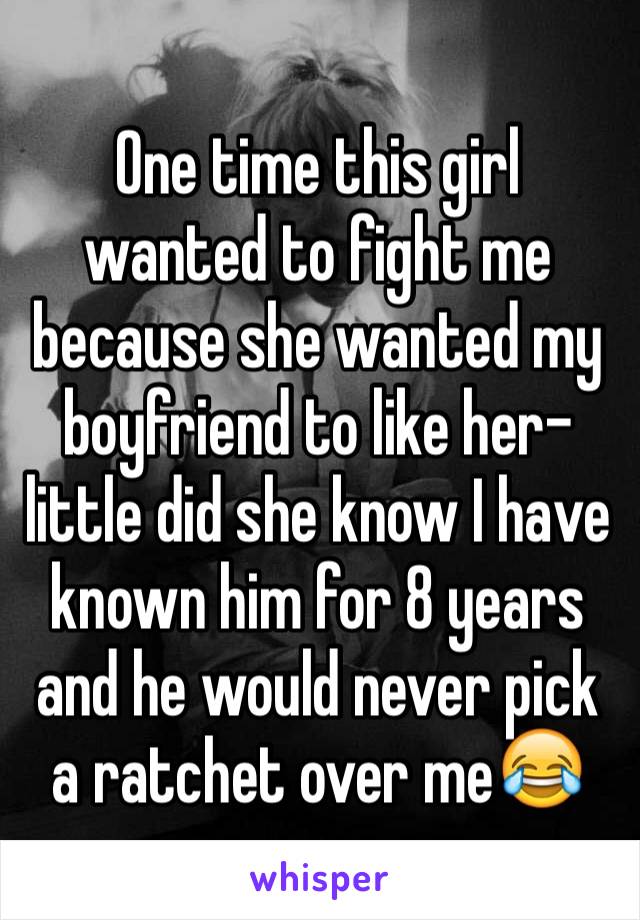 One time this girl wanted to fight me because she wanted my boyfriend to like her- little did she know I have known him for 8 years and he would never pick a ratchet over me😂

whisper